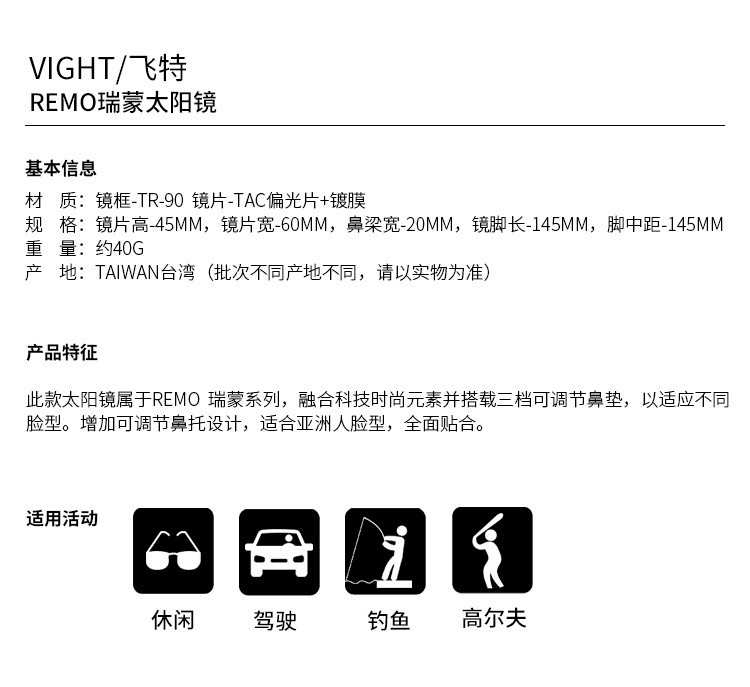 VIGHT/飞特
REMO瑞蒙太阳镜

基本信息
材　质：镜框-TR-90 镜片-TAC偏光片+镀膜
规　格：镜片高-45MM，镜片宽-60MM，鼻梁宽-20MM，镜脚长-145MM，脚中距-145MM
重　量：约40G
产　地：TAIWAN台湾（批次不同产地不同，请以实物为准）

产品特征

此款太阳镜属于REMO 瑞蒙系列，融合科技时尚元素并搭载三档可调节鼻垫，以适应不同脸型。增加可调节鼻托设计，适合亚洲人脸型，全面贴合。

适用活动

休闲　驾驶　钓鱼　高尔夫